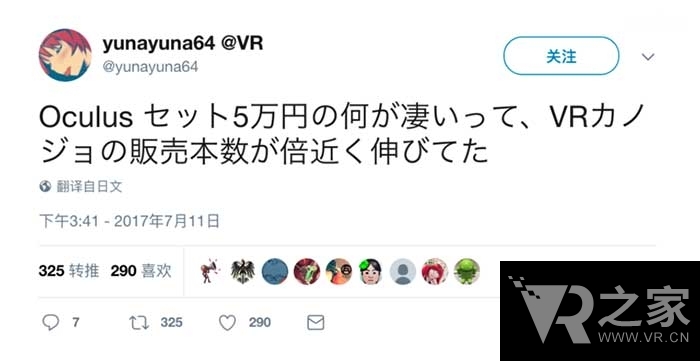 yunayuna64 @VR
@yunayuna64

关注

Oculus セット5万円の何が凄いって、VRカノジョの販売本数が倍近く伸びてた

翻译自日文

下午3:41 - 2017年7月11日

325 转推 290 喜欢

7 325 290

VR之家
WWW.VR.CN